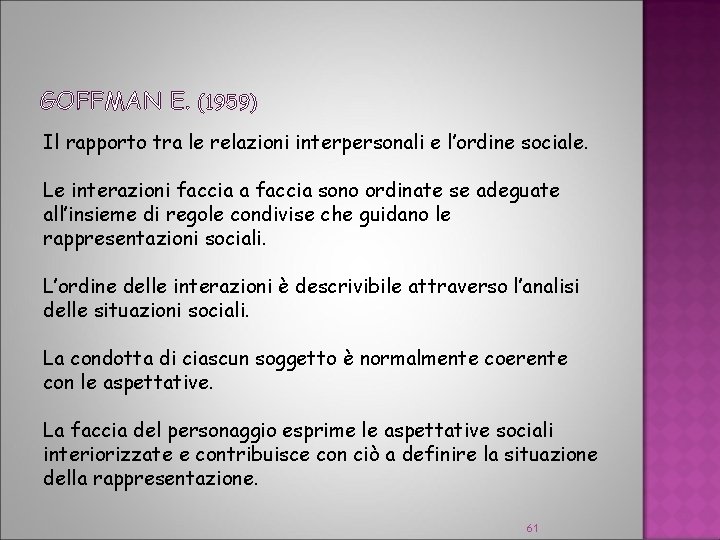 GOFFMAN E. (1959)

Il rapporto tra le relazioni interpersonali e l'ordine sociale.

Le interazioni faccia a faccia sono ordinate se adeguate all'insieme di regole condivise che guidano le rappresentazioni sociali.

L'ordine delle interazioni è descrivibile attraverso l'analisi delle situazioni sociali.

La condotta di ciascun soggetto è normalmente coerente con le aspettative.

La faccia del personaggio esprime le aspettative sociali interiorizzate e contribuisce con ciò a definire la situazione della rappresentazione.

61